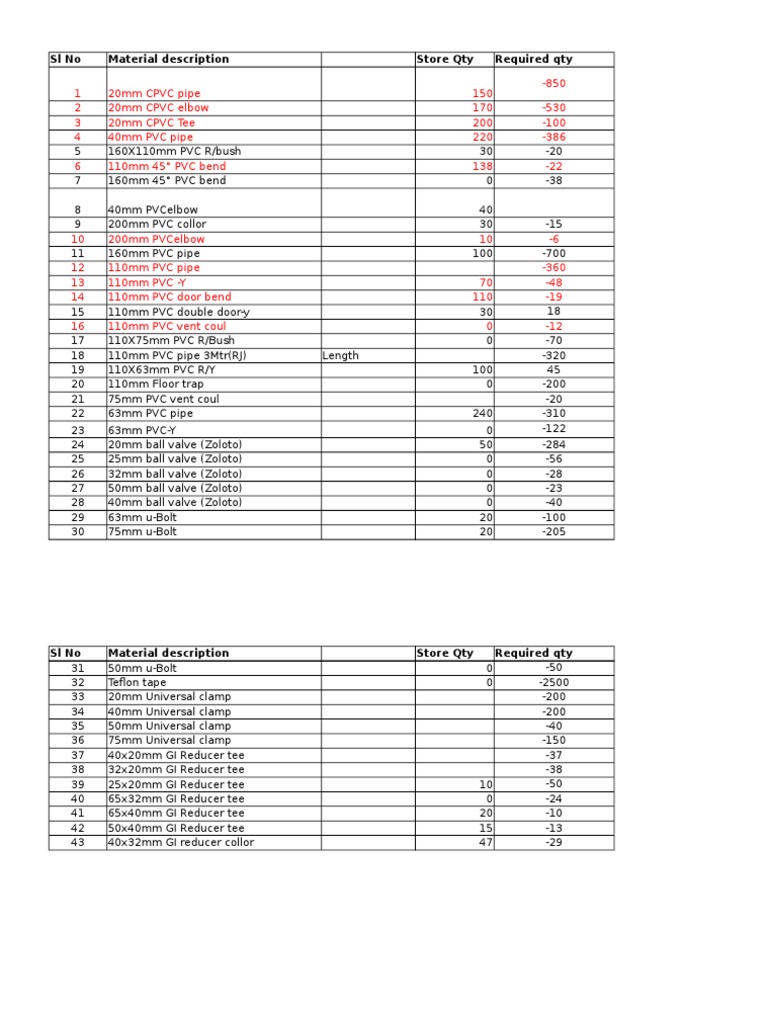 | Sl No | Material description | | Store Qty | Required qty |
|---|---|---|---|---|
| 1 | 20mm CPVC pipe | | 150 | -850 |
| 2 | 20mm CPVC elbow | | 170 | -530 |
| 3 | 20mm CPVC Tee | | 200 | -100 |
| 4 | 40mm PVC pipe | | 220 | -386 |
| 5 | 160X110mm PVC R/bush | | 30 | -20 |
| 6 | 110mm 45° PVC bend | | 138 | -22 |
| 7 | 160mm 45° PVC bend | | 0 | -38 |
| 8 | 40mm PVCelbow | | 40 | |
| 9 | 200mm PVC collor | | 30 | -15 |
| 10 | 200mm PVCelbow | | 10 | -6 |
| 11 | 160mm PVC pipe | | 100 | -700 |
| 12 | 110mm PVC pipe | | | -360 |
| 13 | 110mm PVC -Y | | 70 | -48 |
| 14 | 110mm PVC door bend | | 110 | -19 |
| 15 | 110mm PVC double door-y | | 30 | 18 |
| 16 | 110mm PVC vent coul | | 0 | -12 |
| 17 | 110X75mm PVC R/Bush | | 0 | -70 |
| 18 | 110mm PVC pipe 3Mtr(RJ) | Length | | -320 |
| 19 | 110X63mm PVC R/Y | | 100 | 45 |
| 20 | 110mm Floor trap | | 0 | -200 |
| 21 | 75mm PVC vent coul | | | -20 |
| 22 | 63mm PVC pipe | | 240 | -310 |
| 23 | 63mm PVC-Y | | 0 | -122 |
| 24 | 20mm ball valve (Zoloto) | | 50 | -284 |
| 25 | 25mm ball valve (Zoloto) | | 0 | -56 |
| 26 | 32mm ball valve (Zoloto) | | 0 | -28 |
| 27 | 50mm ball valve (Zoloto) | | 0 | -23 |
| 28 | 40mm ball valve (Zoloto) | | 0 | -40 |
| 29 | 63mm u-Bolt | | 20 | -100 |
| 30 | 75mm u-Bolt | | 20 | -205 |

| Sl No | Material description | | Store Qty | Required qty |
|---|---|---|---|---|
| 31 | 50mm u-Bolt | | 0 | -50 |
| 32 | Teflon tape | | 0 | -2500 |
| 33 | 20mm Universal clamp | | | -200 |
| 34 | 40mm Universal clamp | | | -200 |
| 35 | 50mm Universal clamp | | | -40 |
| 36 | 75mm Universal clamp | | | -150 |
| 37 | 40x20mm GI Reducer tee | | | -37 |
| 38 | 32x20mm GI Reducer tee | | | -38 |
| 39 | 25x20mm GI Reducer tee | | 10 | -50 |
| 40 | 65x32mm GI Reducer tee | | 0 | -24 |
| 41 | 65x40mm GI Reducer tee | | 20 | -10 |
| 42 | 50x40mm GI Reducer tee | | 15 | -13 |
| 43 | 40x32mm GI reducer collor | | 47 | -29 |